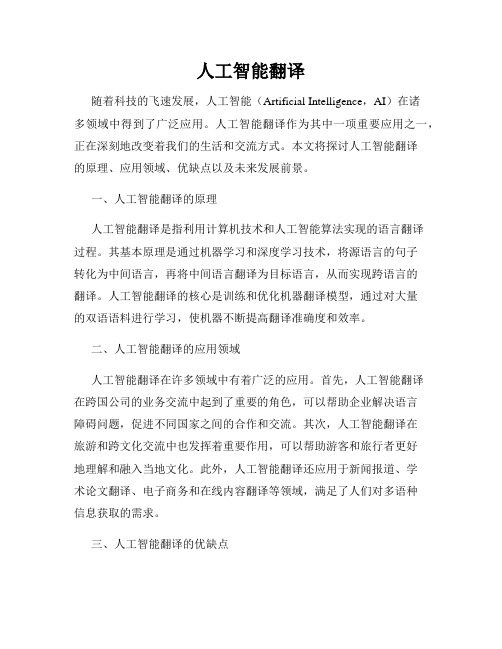 人工智能翻译

随着科技的飞速发展，人工智能（Artificial Intelligence，AI）在诸多领域中得到了广泛应用。人工智能翻译作为其中一项重要应用之一，正在深刻地改变着我们的生活和交流方式。本文将探讨人工智能翻译的原理、应用领域、优缺点以及未来发展前景。

一、人工智能翻译的原理

人工智能翻译是指利用计算机技术和人工智能算法实现的语言翻译过程。其基本原理是通过机器学习和深度学习技术，将源语言的句子转化为中间语言，再将中间语言翻译为目标语言，从而实现跨语言的翻译。人工智能翻译的核心是训练和优化机器翻译模型，通过对大量的双语语料进行学习，使机器不断提高翻译准确度和效率。

二、人工智能翻译的应用领域

人工智能翻译在许多领域中有着广泛的应用。首先，人工智能翻译在跨国公司的业务交流中起到了重要的角色，可以帮助企业解决语言障碍问题，促进不同国家之间的合作和交流。其次，人工智能翻译在旅游和跨文化交流中也发挥着重要作用，可以帮助游客和旅行者更好地理解和融入当地文化。此外，人工智能翻译还应用于新闻报道、学术论文翻译、电子商务和在线内容翻译等领域，满足了人们对多语种信息获取的需求。

三、人工智能翻译的优缺点